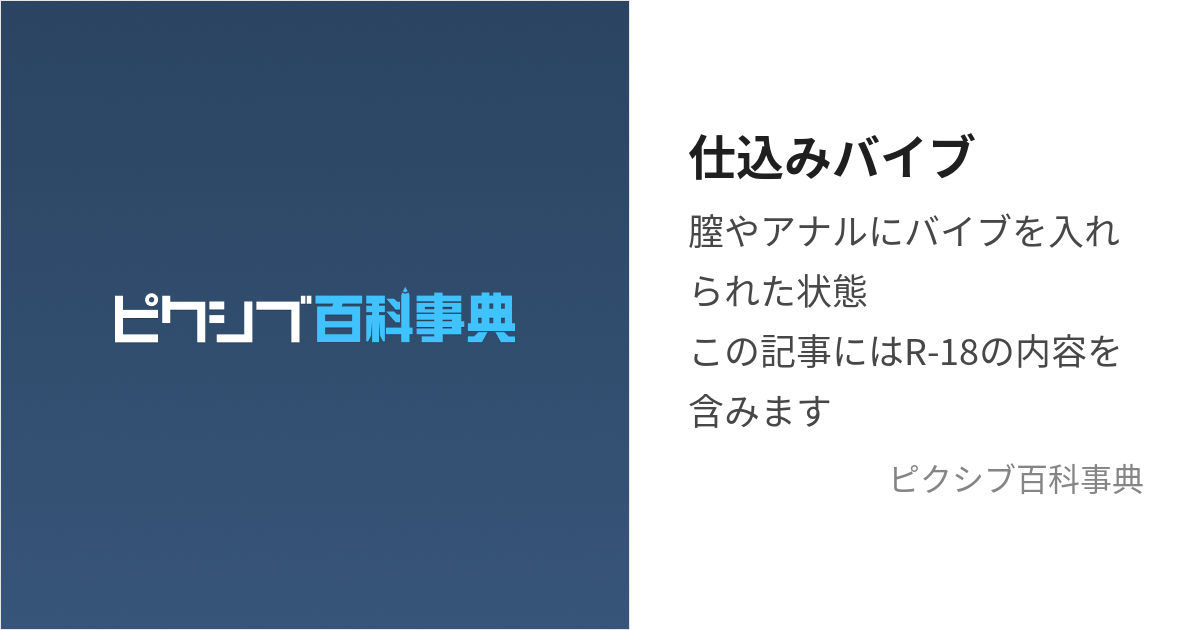 ピクシブ百科事典

仕込みバイブ

膣やアナルにバイブを入れられた状態
この記事にはR-18の内容を含みます

ピクシブ百科事典